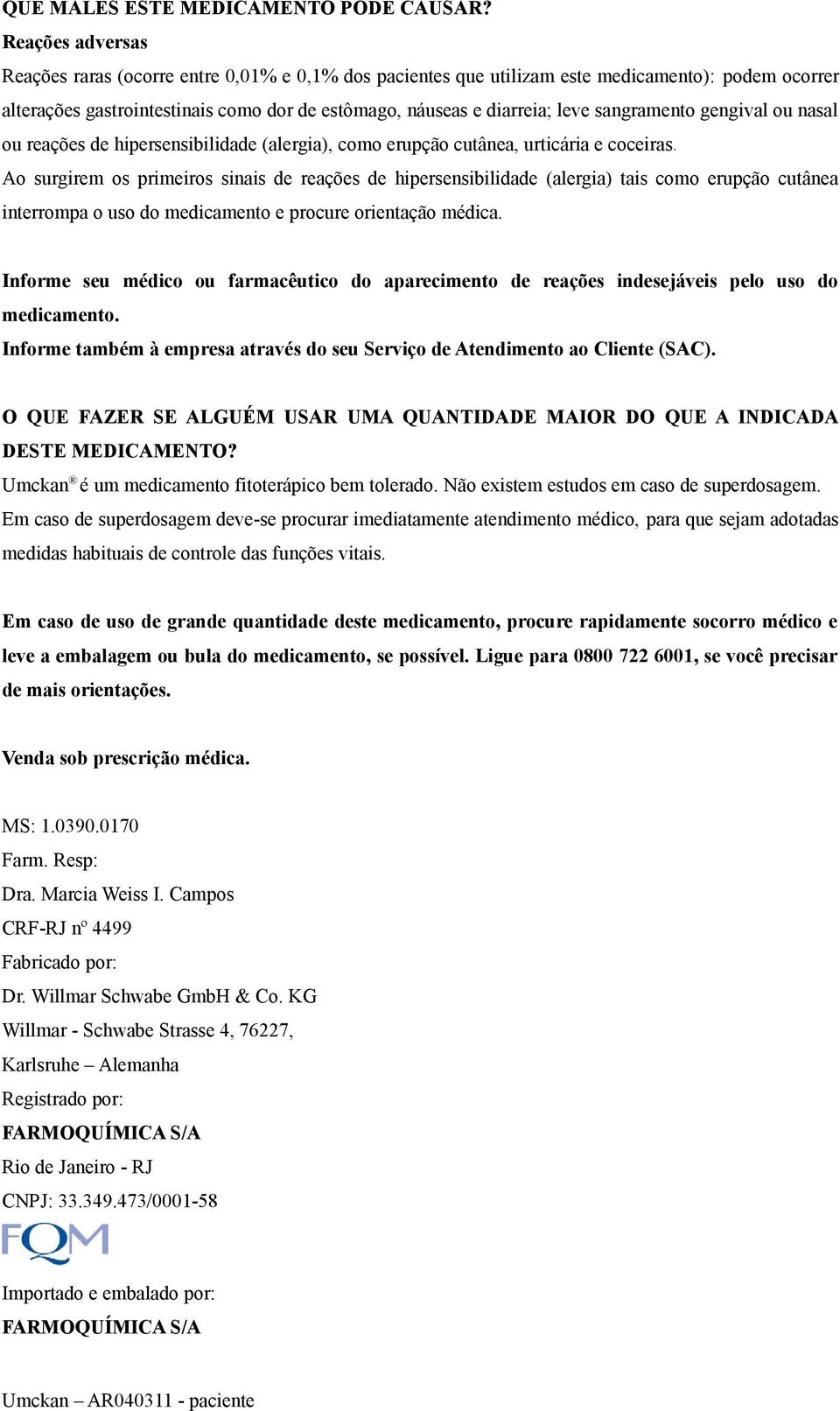 QUE MALES ESTE MEDICAMENTO PODE CAUSAR?
Reações adversas
Reações raras (ocorre entre 0,01% e 0,1% dos pacientes que utilizam este medicamento): podem ocorrer alterações gastrointestinais como dor de estômago, náuseas e diarreia; leve sangramento gengival ou nasal ou reações de hipersensibilidade (alergia), como erupção cutânea, urticária e coceiras.
Ao surgirem os primeiros sinais de reações de hipersensibilidade (alergia) tais como erupção cutânea interrompa o uso do medicamento e procure orientação médica.

Informe seu médico ou farmacêutico do aparecimento de reações indesejáveis pelo uso do medicamento.
Informe também à empresa através do seu Serviço de Atendimento ao Cliente (SAC).

O QUE FAZER SE ALGUÉM USAR UMA QUANTIDADE MAIOR DO QUE A INDICADA DESTE MEDICAMENTO?
Umckan® é um medicamento fitoterápico bem tolerado. Não existem estudos em caso de superdosagem. Em caso de superdosagem deve-se procurar imediatamente atendimento médico, para que sejam adotadas medidas habituais de controle das funções vitais.

Em caso de uso de grande quantidade deste medicamento, procure rapidamente socorro médico e leve a embalagem ou bula do medicamento, se possível. Ligue para 0800 722 6001, se você precisar de mais orientações.

Venda sob prescrição médica.

MS: 1.0390.0170
Farm. Resp:
Dra. Marcia Weiss I. Campos
CRF-RJ nº 4499
Fabricado por:
Dr. Willmar Schwabe GmbH & Co. KG
Willmar - Schwabe Strasse 4, 76227,
Karlsruhe – Alemanha
Registrado por:
FARMOQUÍMICA S/A
Rio de Janeiro - RJ
CNPJ: 33.349.473/0001-58
FQM
Importado e embalado por:
FARMOQUÍMICA S/A

Umckan – AR040311 - paciente